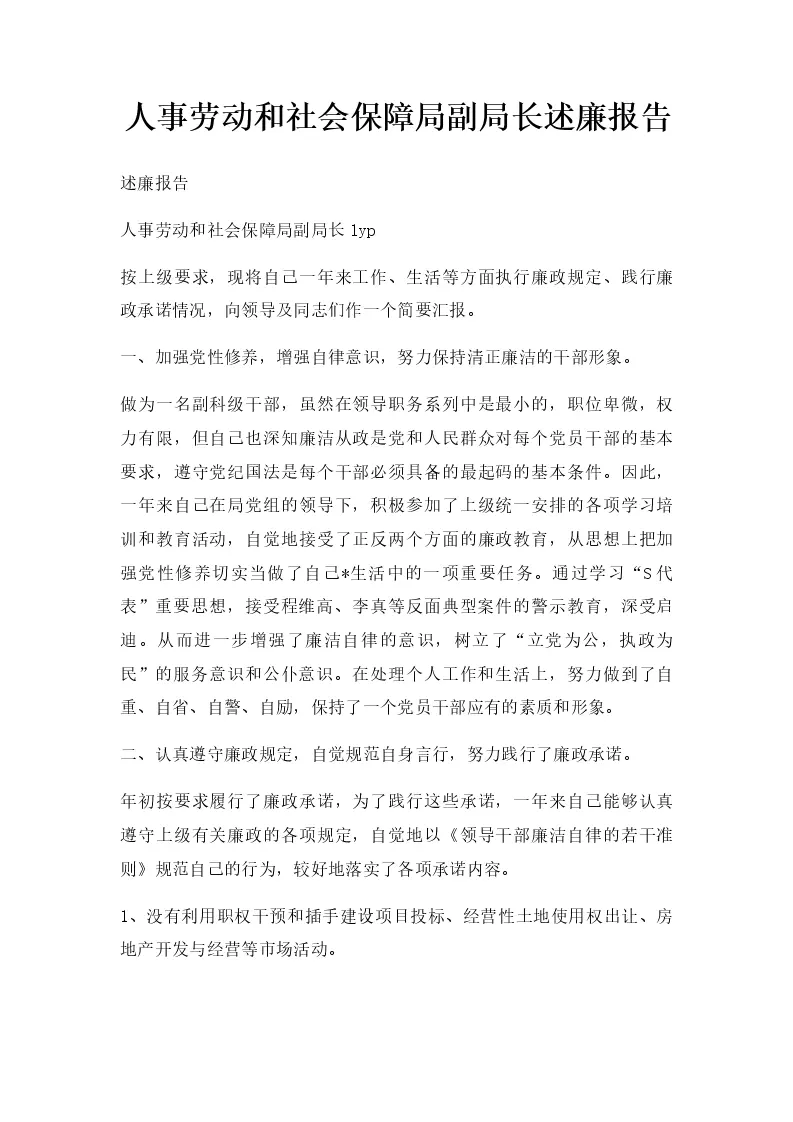 人事劳动和社会保障局副局长述廉报告

述廉报告

人事劳动和社会保障局副局长 lyp

按上级要求，现将自己一年来工作、生活等方面执行廉政规定、践行廉政承诺情况，向领导及同志们作一个简要汇报。

一、加强党性修养，增强自律意识，努力保持清正廉洁的干部形象。

做为一名副科级干部，虽然在领导职务系列中是最小的，职位卑微，权力有限，但自己也深知廉洁从政是党和人民群众对每个党员干部的基本要求，遵守党纪国法是每个干部必须具备的最起码的基本条件。因此，一年来自己在局党组的领导下，积极参加了上级统一安排的各项学习培训和教育活动，自觉地接受了正反两个方面的廉政教育，从思想上把加强党性修养切实当做了自己*生活中的一项重要任务。通过学习“S代表”重要思想，接受程维高、李真等反面典型案件的警示教育，深受启迪。从而进一步增强了廉洁自律的意识，树立了“立党为公，执政为民”的服务意识和公仆意识。在处理个人工作和生活上，努力做到了自重、自省、自警、自励，保持了一个党员干部应有的素质和形象。

二、认真遵守廉政规定，自觉规范自身言行，努力践行了廉政承诺。

年初按要求履行了廉政承诺，为了践行这些承诺，一年来自己能够认真遵守上级有关廉政的各项规定，自觉地以《领导干部廉洁自律的若干准则》规范自己的行为，较好地落实了各项承诺内容。

1、没有利用职权干预和插手建设项目投标、经营性土地使用权出让、房地产开发与经营等市场活动。